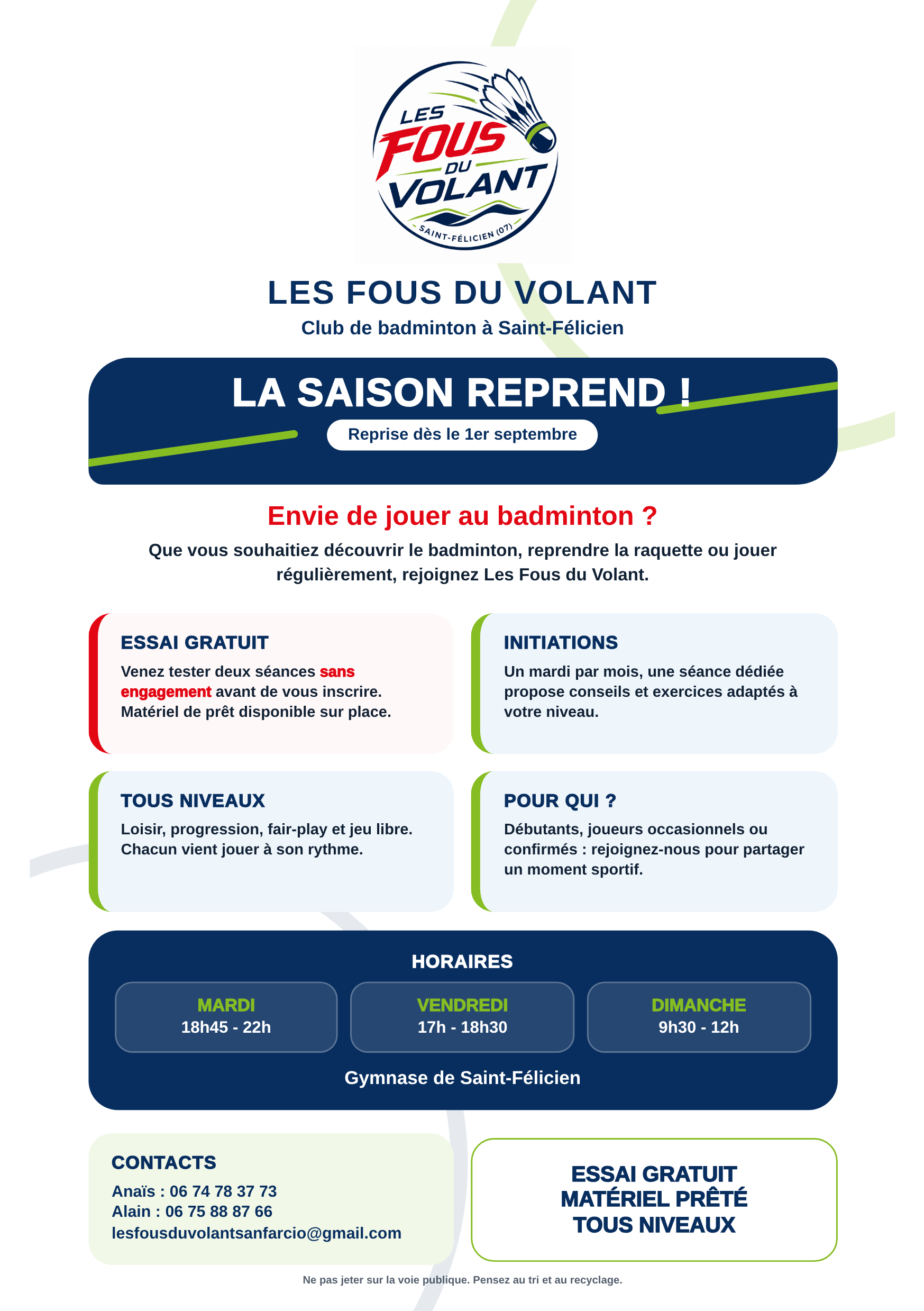 LES FOUS DU VOLANT
SAINT-FÉLICIEN (07)

LES FOUS DU VOLANT
Club de badminton à Saint-Félicien

LA SAISON REPREND !
Reprise dès le 1er septembre

Envie de jouer au badminton ?
Que vous souhaitiez découvrir le badminton, reprendre la raquette ou jouer régulièrement, rejoignez Les Fous du Volant.

ESSAI GRATUIT
Venez tester deux séances sans engagement avant de vous inscrire. Matériel de prêt disponible sur place.

INITIATIONS
Un mardi par mois, une séance dédiée propose conseils et exercices adaptés à votre niveau.

TOUS NIVEAUX
Loisir, progression, fair-play et jeu libre. Chacun vient jouer à son rythme.

POUR QUI ?
Débutants, joueurs occasionnels ou confirmés : rejoignez-nous pour partager un moment sportif.

HORAIRES
MARDI
18h45 - 22h
VENDREDI
17h - 18h30
DIMANCHE
9h30 - 12h
Gymnase de Saint-Félicien

CONTACTS
Anaïs : 06 74 78 37 73
Alain : 06 75 88 87 66
lesfousduvolantsanfarcio@gmail.com

ESSAI GRATUIT
MATÉRIEL PRÊTÉ
TOUS NIVEAUX

Ne pas jeter sur la voie publique. Pensez au tri et au recyclage.